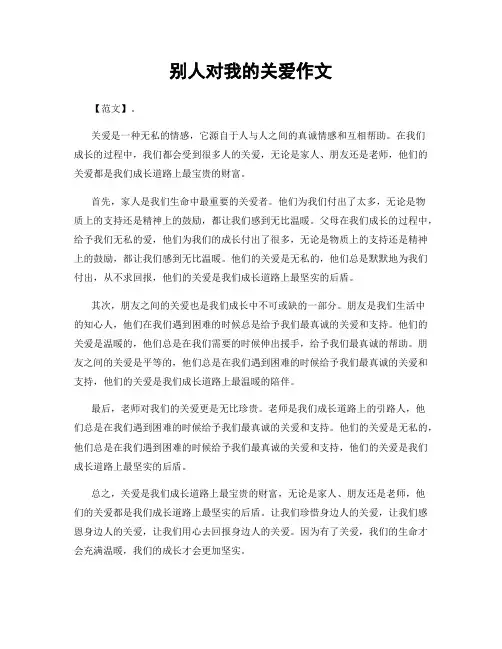 别人对我的关爱作文

【范文】。

关爱是一种无私的情感，它源自于人与人之间的真诚情感和互相帮助。在我们成长的过程中，我们都会受到很多人的关爱，无论是家人、朋友还是老师，他们的关爱都是我们成长道路上最宝贵的财富。

首先，家人是我们生命中最重要的关爱者。他们为我们付出了太多，无论是物质上的支持还是精神上的鼓励，都让我们感到无比温暖。父母在我们成长的过程中，给予我们无私的爱，他们为我们的成长付出了很多，无论是物质上的支持还是精神上的鼓励，都让我们感到无比温暖。他们的关爱是无私的，他们总是默默地为我们付出，从不求回报，他们的关爱是我们成长道路上最坚实的后盾。

其次，朋友之间的关爱也是我们成长中不可或缺的一部分。朋友是我们生活中的知心人，他们在我们遇到困难的时候总是给予我们最真诚的关爱和支持。他们的关爱是温暖的，他们总是在我们需要的时候伸出援手，给予我们最真诚的帮助。朋友之间的关爱是平等的，他们总是在我们遇到困难的时候给予我们最真诚的关爱和支持，他们的关爱是我们成长道路上最温暖的陪伴。

最后，老师对我们的关爱更是无比珍贵。老师是我们成长道路上的引路人，他们总是在我们遇到困难的时候给予我们最真诚的关爱和支持。他们的关爱是无私的，他们总是在我们遇到困难的时候给予我们最真诚的关爱和支持，他们的关爱是我们成长道路上最坚实的后盾。

总之，关爱是我们成长道路上最宝贵的财富，无论是家人、朋友还是老师，他们的关爱都是我们成长道路上最坚实的后盾。让我们珍惜身边人的关爱，让我们感恩身边人的关爱，让我们用心去回报身边人的关爱。因为有了关爱，我们的生命才会充满温暖，我们的成长才会更加坚实。